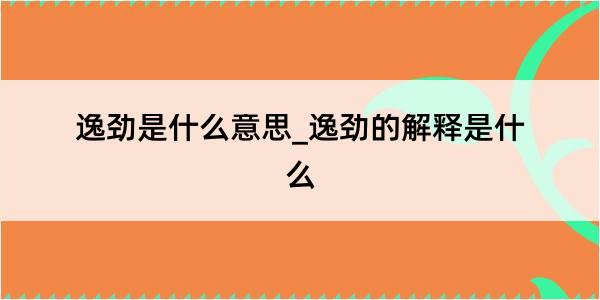 逸劲是什么意思_逸劲的解释是什么